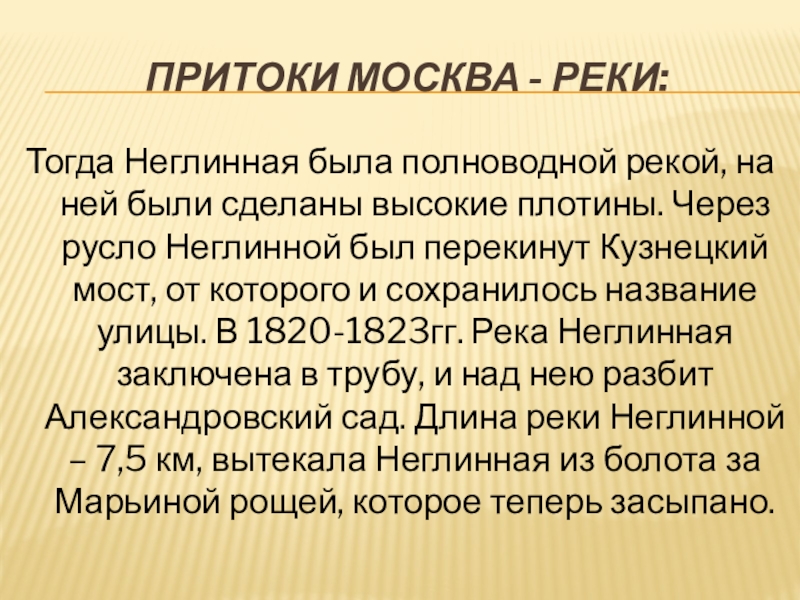 ПРИТОКИ МОСКВА - РЕКИ:

Тогда Неглинная была полноводной рекой, на ней были сделаны высокие плотины. Через русло Неглинной был перекинут Кузнецкий мост, от которого и сохранилось название улицы. В 1820-1823гг. Река Неглинная заключена в трубу, и над нею разбит Александровский сад. Длина реки Неглинной – 7,5 км, вытекала Неглинная из болота за Марьиной рощей, которое теперь засыпано.